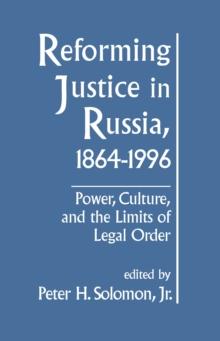 Reforming Justice in Russia, 1864-1996

Power, Culture, and the Limits of Legal Order

edited by
Peter H. Solomon, Jr.